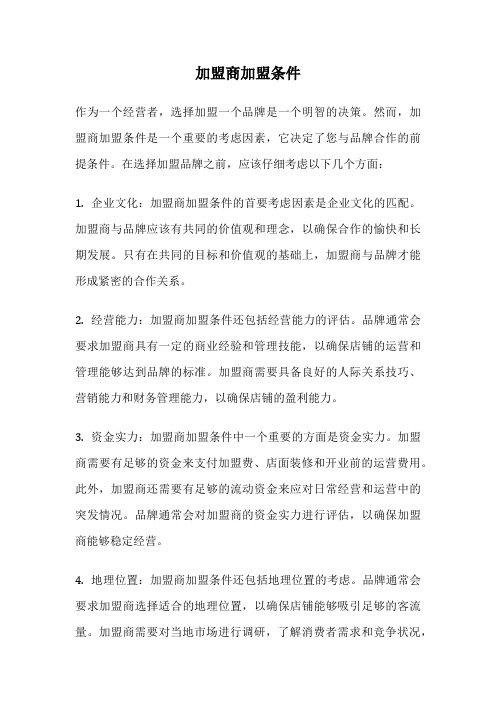 加盟商加盟条件

作为一个经营者，选择加盟一个品牌是一个明智的决策。然而，加盟商加盟条件是一个重要的考虑因素，它决定了您与品牌合作的前提条件。在选择加盟品牌之前，应该仔细考虑以下几个方面：

1. 企业文化：加盟商加盟条件的首要考虑因素是企业文化的匹配。加盟商与品牌应该有共同的价值观和理念，以确保合作的愉快和长期发展。只有在共同的目标和价值观的基础上，加盟商与品牌才能形成紧密的合作关系。

2. 经营能力：加盟商加盟条件还包括经营能力的评估。品牌通常会要求加盟商具有一定的商业经验和管理技能，以确保店铺的运营和管理能够达到品牌的标准。加盟商需要具备良好的人际关系技巧、营销能力和财务管理能力，以确保店铺的盈利能力。

3. 资金实力：加盟商加盟条件中一个重要的方面是资金实力。加盟商需要有足够的资金来支付加盟费、店面装修和开业前的运营费用。此外，加盟商还需要有足够的流动资金来应对日常经营和运营中的突发情况。品牌通常会对加盟商的资金实力进行评估，以确保加盟商能够稳定经营。

4. 地理位置：加盟商加盟条件还包括地理位置的考虑。品牌通常会要求加盟商选择适合的地理位置，以确保店铺能够吸引足够的客流量。加盟商需要对当地市场进行调研，了解消费者需求和竞争状况，